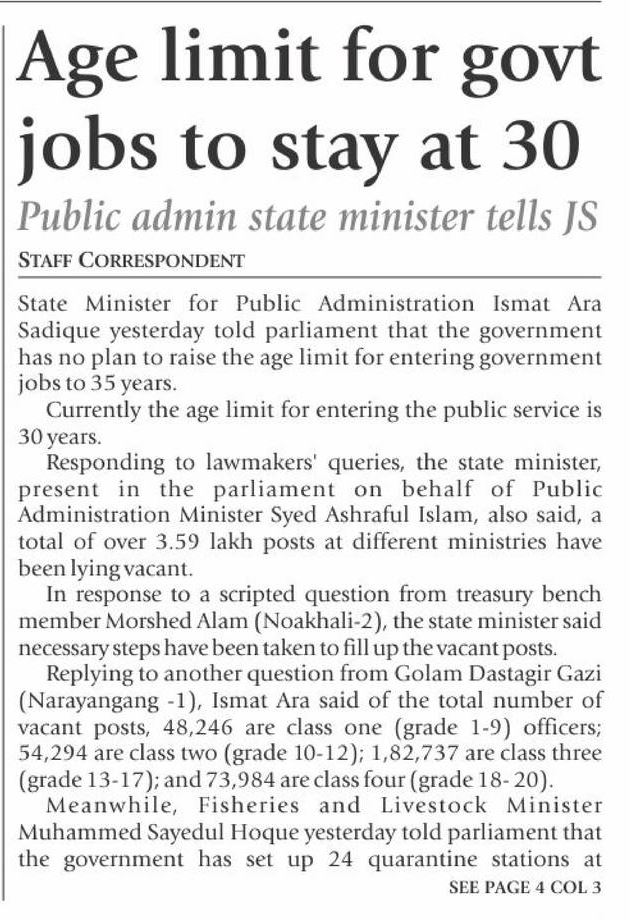 Age limit for govt jobs to stay at 30

Public admin state minister tells JS

STAFF CORRESPONDENT

State Minister for Public Administration Ismat Ara Sadique yesterday told parliament that the government has no plan to raise the age limit for entering government jobs to 35 years.

Currently the age limit for entering the public service is 30 years.

Responding to lawmakers' queries, the state minister, present in the parliament on behalf of Public Administration Minister Syed Ashraful Islam, also said, a total of over 3.59 lakh posts at different ministries have been lying vacant.

In response to a scripted question from treasury bench member Morshed Alam (Noakhali-2), the state minister said necessary steps have been taken to fill up the vacant posts.

Replying to another question from Golam Dastagir Gazi (Narayangang -1), Ismat Ara said of the total number of vacant posts, 48,246 are class one (grade 1-9) officers; 54,294 are class two (grade 10-12); 1,82,737 are class three (grade 13-17); and 73,984 are class four (grade 18- 20).

Meanwhile, Fisheries and Livestock Minister Muhammed Sayedul Hoque yesterday told parliament that the government has set up 24 quarantine stations at

SEE PAGE 4 COL 3